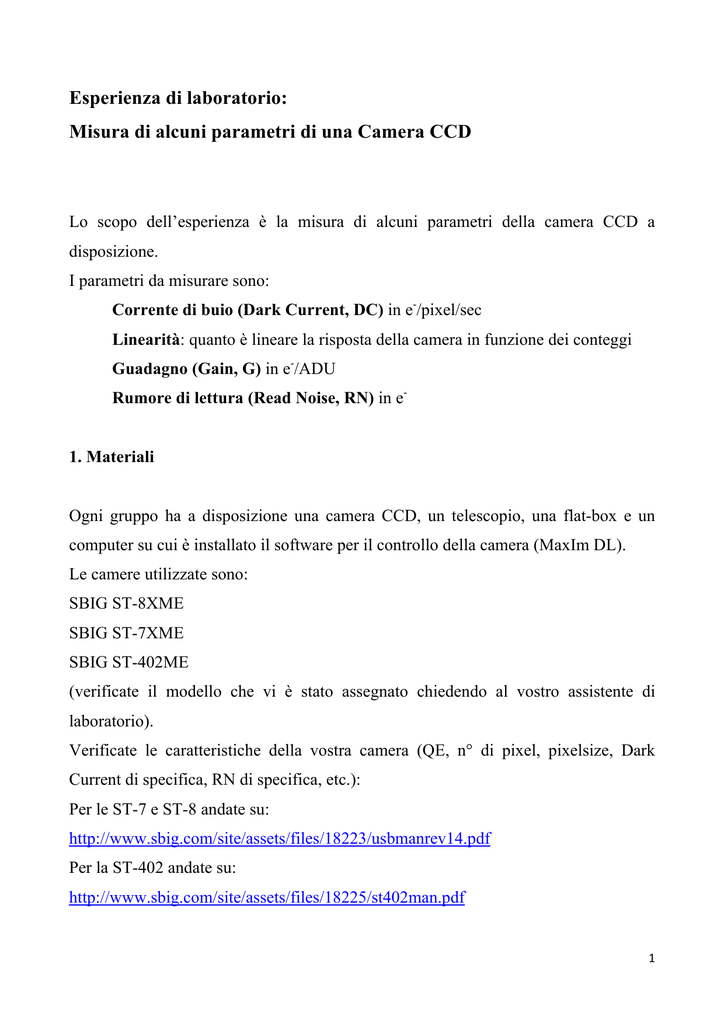 Esperienza di laboratorio:
Misura di alcuni parametri di una Camera CCD

Lo scopo dell'esperienza è la misura di alcuni parametri della camera CCD a disposizione.
I parametri da misurare sono:
Corrente di buio (Dark Current, DC) in $e^-$/pixel/sec
Linearità: quanto è lineare la risposta della camera in funzione dei conteggi
Guadagno (Gain, G) in $e^-$/ADU
Rumore di lettura (Read Noise, RN) in $e^-$

1. Materiali

Ogni gruppo ha a disposizione una camera CCD, un telescopio, una flat-box e un computer su cui è installato il software per il controllo della camera (MaxIm DL).
Le camere utilizzate sono:
SBIG ST-8XME
SBIG ST-7XME
SBIG ST-402ME
(verificate il modello che vi è stato assegnato chiedendo al vostro assistente di laboratorio).
Verificate le caratteristiche della vostra camera (QE, n° di pixel, pixelsize, Dark Current di specifica, RN di specifica, etc.):
Per le ST-7 e ST-8 andate su:
http://www.sbig.com/site/assets/files/18223/usbmanrev14.pdf
Per la ST-402 andate su:
http://www.sbig.com/site/assets/files/18225/st402man.pdf

1